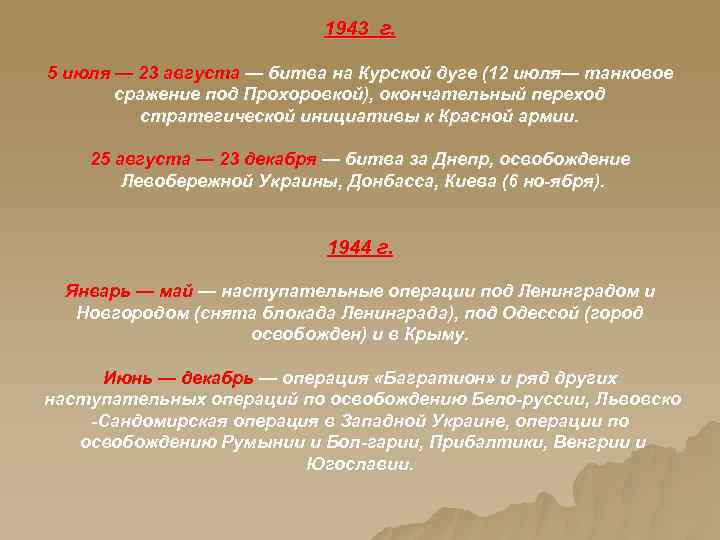 1943 г.

5 июля — 23 августа — битва на Курской дуге (12 июля— танковое сражение под Прохоровкой), окончательный переход стратегической инициативы к Красной армии.

25 августа — 23 декабря — битва за Днепр, освобождение Левобережной Украины, Донбасса, Киева (6 но-ября).

1944 г.

Январь — май — наступательные операции под Ленинградом и Новгородом (снята блокада Ленинграда), под Одессой (город освобожден) и в Крыму.

Июнь — декабрь — операция «Багратион» и ряд других наступательных операций по освобождению Бело-руссии, Львовско -Сандомирская операция в Западной Украине, операции по освобождению Румынии и Бол-гарии, Прибалтики, Венгрии и Югославии.